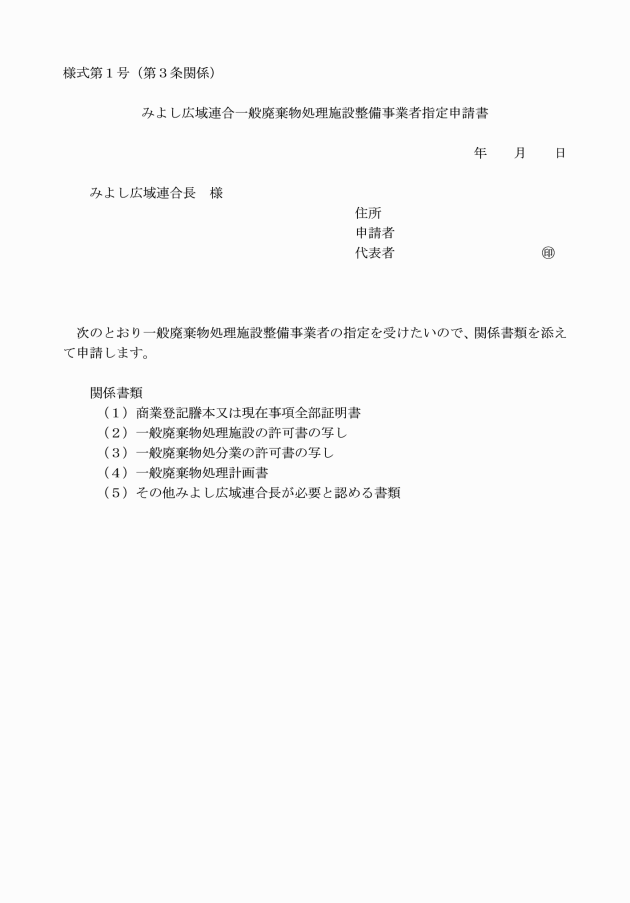 様式第１号（第３条関係）

みよし広域連合一般廃棄物処理施設整備事業者指定申請書

年　　月　　日

みよし広域連合長　様

住所
申請者
代表者　　　　　　　　　　㊞

次のとおり一般廃棄物処理施設整備事業者の指定を受けたいので、関係書類を添えて申請します。

関係書類
（１）商業登記謄本又は現在事項全部証明書
（２）一般廃棄物処理施設の許可書の写し
（３）一般廃棄物処分業の許可書の写し
（４）一般廃棄物処理計画書
（５）その他みよし広域連合長が必要と認める書類